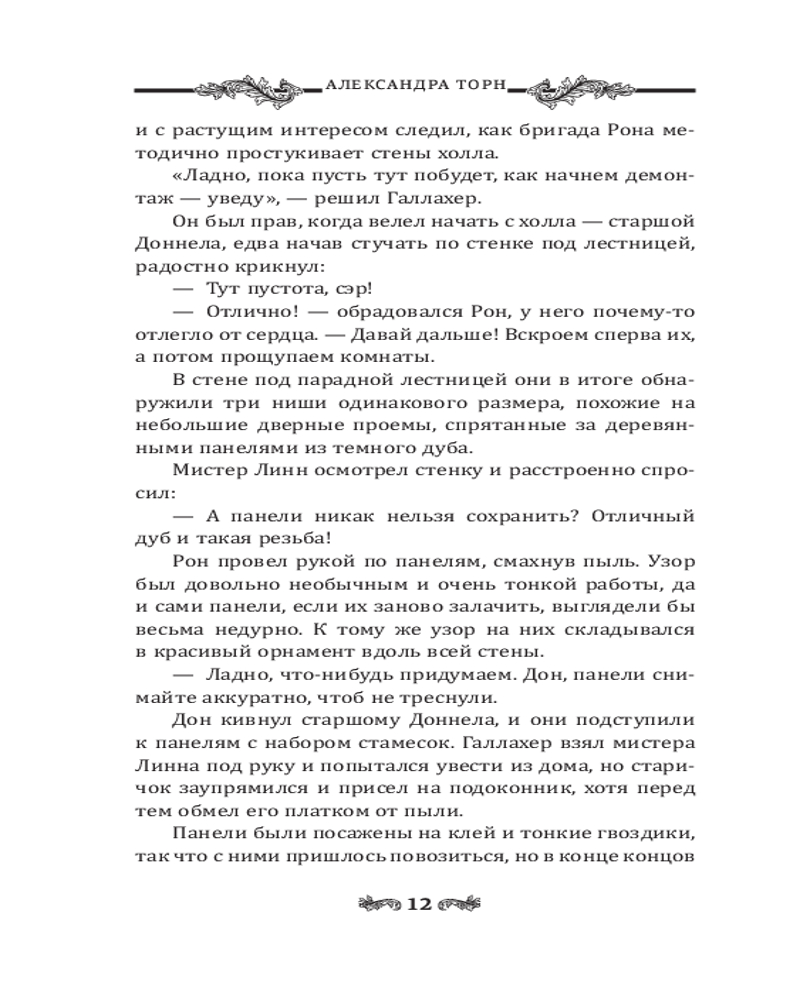 АЛЕКСАНДРА ТОРН

и с растущим интересом следил, как бригада Рона методично простукивает стены холла.

«Ладно, пока пусть тут побудет, как начнем демонтаж — уведу», — решил Галлахер.

Он был прав, когда велел начать с холла — старшой Доннела, едва начав стучать по стенке под лестницей, радостно крикнул:

— Тут пустота, сэр!

— Отлично! — обрадовался Рон, у него почему-то отлегло от сердца. — Давай дальше! Вскроем сперва их, а потом прощупаем комнаты.

В стене под парадной лестницей они в итоге обнаружили три ниши одинакового размера, похожие на небольшие дверные проемы, спрятанные за деревянными панелями из темного дуба.

Мистер Линн осмотрел стенку и расстроенно спросил:

— А панели никак нельзя сохранить? Отличный дуб и такая резьба!

Рон провел рукой по панелям, смахнув пыль. Узор был довольно необычным и очень тонкой работы, да и сами панели, если их заново залачить, выглядели бы весьма недурно. К тому же узор на них складывался в красивый орнамент вдоль всей стены.

— Ладно, что-нибудь придумаем. Дон, панели снимайте аккуратно, чтоб не треснули.

Дон кивнул старшому Доннела, и они подступили к панелям с набором стамесок. Галлахер взял мистера Линна под руку и попытался увести из дома, но старичок заупрямился и присел на подоконник, хотя перед тем обмел его платком от пыли.

Панели были посажены на клей и тонкие гвоздики, так что с ними пришлось повозиться, но в конце концов

12